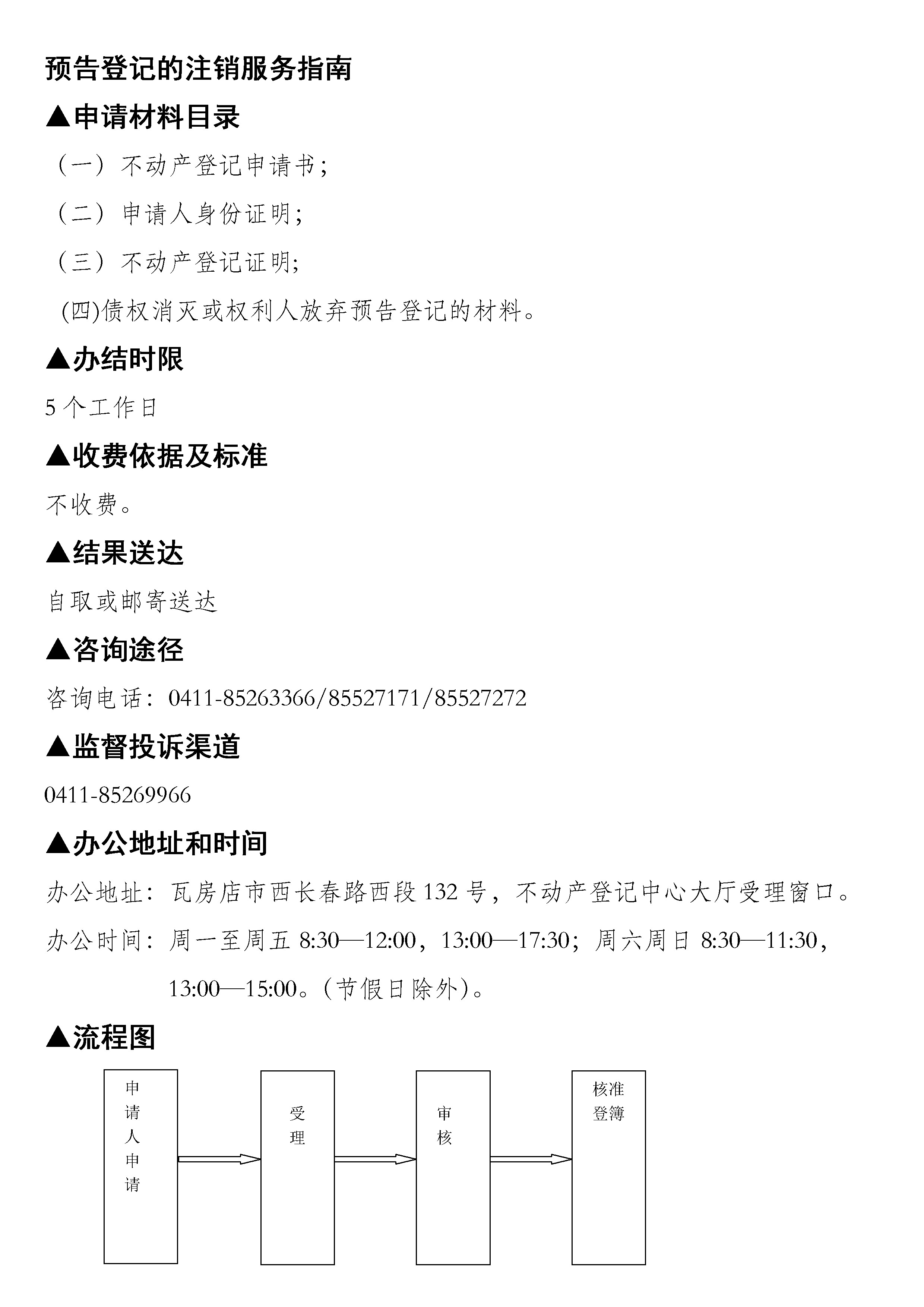 预告登记的注销服务指南

▲申请材料目录

（一）不动产登记申请书;

（二）申请人身份证明;

（三）不动产登记证明;

(四)债权消灭或权利人放弃预告登记的材料。

▲办结时限

5 个工作日

▲收费依据及标准

不收费。

▲结果送达

自取或邮寄送达

▲咨询途径

咨询电话：0411-85263366/85527171/85527272

▲监督投诉渠道

0411-85269966

▲办公地址和时间

办公地址：瓦房店市西长春路西段 132 号，不动产登记中心大厅受理窗口。

办公时间：周一至周五 8:30—12:00，13:00—17:30；周六周日 8:30—11:30，13:00—15:00。(节假日除外)。

▲流程图

申请人申请

受理

审核

核准登簿